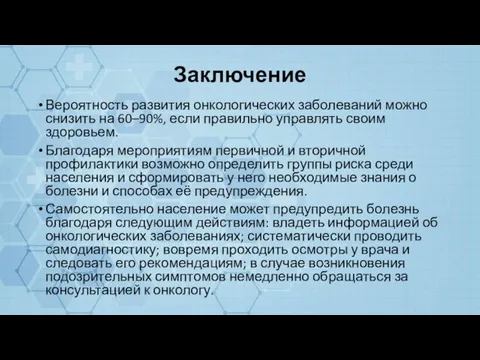 Заключение

• Вероятность развития онкологических заболеваний можно снизить на 60–90%, если правильно управлять своим здоровьем.

• Благодаря мероприятиям первичной и вторичной профилактики возможно определить группы риска среди населения и сформировать у него необходимые знания о болезни и способах её предупреждения.

• Самостоятельно население может предупредить болезнь благодаря следующим действиям: владеть информацией об онкологических заболеваниях; систематически проводить самодиагностику; вовремя проходить осмотры у врача и следовать его рекомендациям; в случае возникновения подозрительных симптомов немедленно обращаться за консультацией к онкологу.